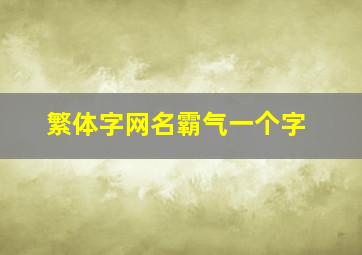 繁体字网名霸气一个字